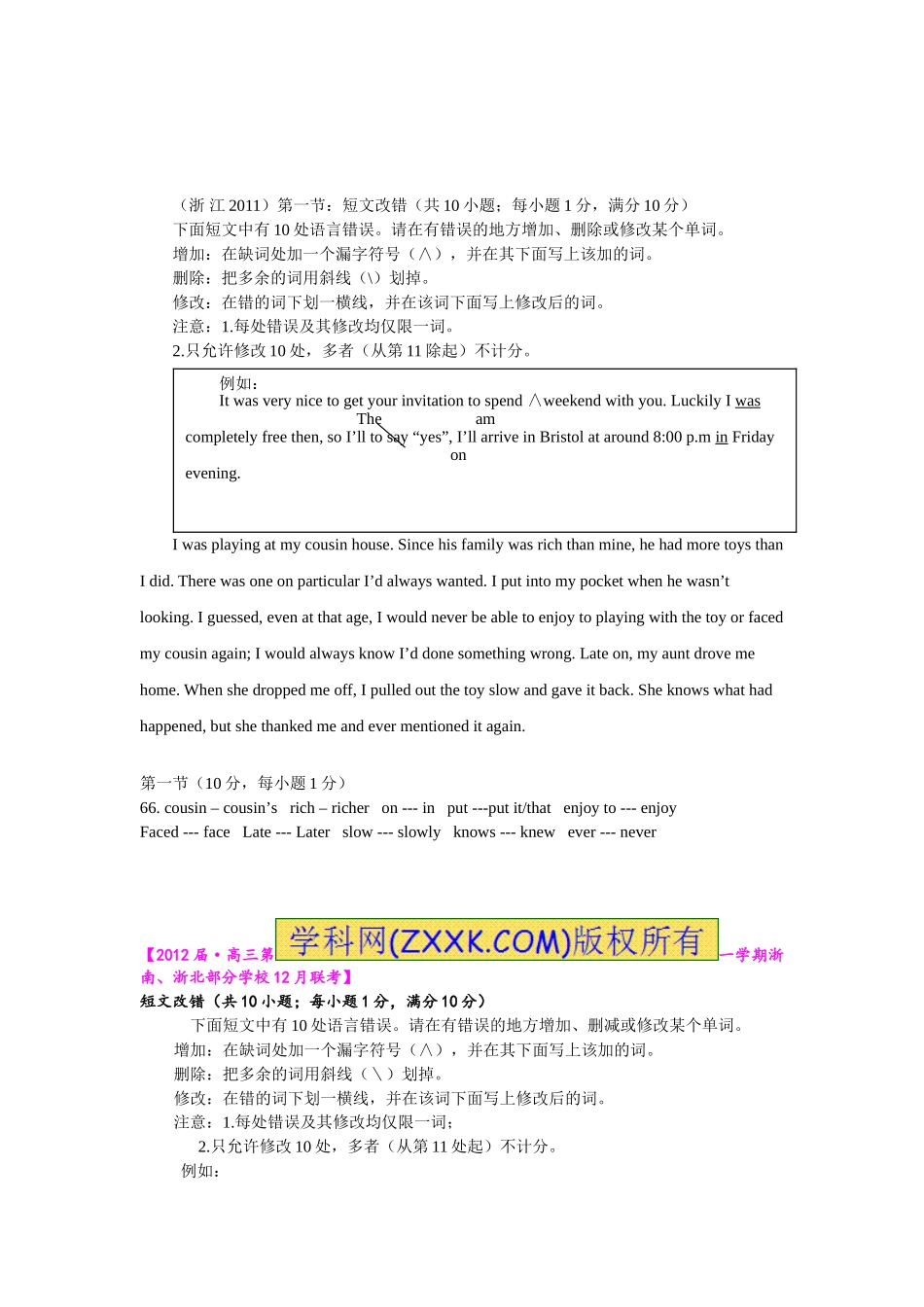 （浙 江 2011）第一节：短文改错（共 10 小题；每小题 1 分，满分 10 分）
下面短文中有 10 处语言错误。请在有错误的地方增加、删除或修改某个单词。
增加：在缺词处加一个漏字符号（∧），并在其下面写上该加的词。
删除：把多余的词用斜线（\）划掉。
修改：在错的词下划一横线，并在该词下面写上修改后的词。
注意：1.每处错误及其修改均仅限一词。
2.只允许修改 10 处，多者（从第 11 除起）不计分。

例如：
It was very nice to get your invitation to spend ∧weekend with you. Luckily I was
The am
completely free then, so I'll to say "yes", I'll arrive in Bristol at around 8:00 p.m in Friday
on
evening.

I was playing at my cousin house. Since his family was rich than mine, he had more toys than I did. There was one on particular I'd always wanted. I put into my pocket when he wasn't looking. I guessed, even at that age, I would never be able to enjoy to playing with the toy or faced my cousin again; I would always know I'd done something wrong. Late on, my aunt drove me home. When she dropped me off, I pulled out the toy slow and gave it back. She knows what had happened, but she thanked me and ever mentioned it again.

第一节（10 分，每小题 1 分）
66. cousin – cousin's rich – richer on --- in put ---put it/that enjoy to --- enjoy
Faced --- face Late --- Later slow --- slowly knows --- knew ever --- never

【2012 届·高三第 学科网(ZXXK.COM)版权所有 一学期浙南、浙北部分学校 12 月联考】
短文改错（共 10 小题；每小题 1 分，满分 10 分）
下面短文中有 10 处语言错误。请在有错误的地方增加、删减或修改某个单词。
增加：在缺词处加一个漏字符号（∧），并在其下面写上该加的词。
删除：把多余的词用斜线（＼）划掉。
修改：在错的词下划一横线，并在该词下面写上修改后的词。
注意：1.每处错误及其修改均仅限一词；
2.只允许修改 10 处，多者（从第 11 处起）不计分。
例如：